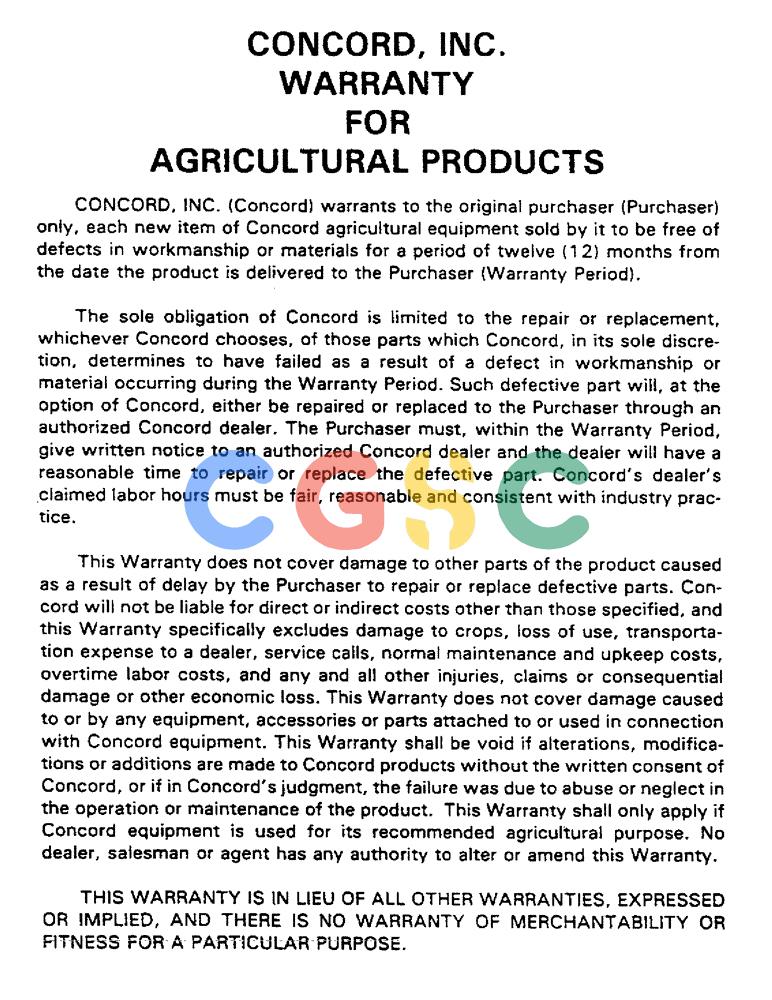 CONCORD, INC.
WARRANTY
FOR
AGRICULTURAL PRODUCTS

CONCORD, INC. (Concord) warrants to the original purchaser (Purchaser) only, each new item of Concord agricultural equipment sold by it to be free of defects in workmanship or materials for a period of twelve (12) months from the date the product is delivered to the Purchaser (Warranty Period).

The sole obligation of Concord is limited to the repair or replacement, whichever Concord chooses, of those parts which Concord, in its sole discretion, determines to have failed as a result of a defect in workmanship or material occurring during the Warranty Period. Such defective part will, at the option of Concord, either be repaired or replaced to the Purchaser through an authorized Concord dealer. The Purchaser must, within the Warranty Period, give written notice to an authorized Concord dealer and the dealer will have a reasonable time to repair or replace the defective part. Concord's dealer's claimed labor hours must be fair, reasonable and consistent with industry practice.

CGSC

This Warranty does not cover damage to other parts of the product caused as a result of delay by the Purchaser to repair or replace defective parts. Concord will not be liable for direct or indirect costs other than those specified, and this Warranty specifically excludes damage to crops, loss of use, transportation expense to a dealer, service calls, normal maintenance and upkeep costs, overtime labor costs, and any and all other injuries, claims or consequential damage or other economic loss. This Warranty does not cover damage caused to or by any equipment, accessories or parts attached to or used in connection with Concord equipment. This Warranty shall be void if alterations, modifications or additions are made to Concord products without the written consent of Concord, or if in Concord's judgment, the failure was due to abuse or neglect in the operation or maintenance of the product. This Warranty shall only apply if Concord equipment is used for its recommended agricultural purpose. No dealer, salesman or agent has any authority to alter or amend this Warranty.

THIS WARRANTY IS IN LIEU OF ALL OTHER WARRANTIES, EXPRESSED OR IMPLIED, AND THERE IS NO WARRANTY OF MERCHANTABILITY OR FITNESS FOR A PARTICULAR PURPOSE.